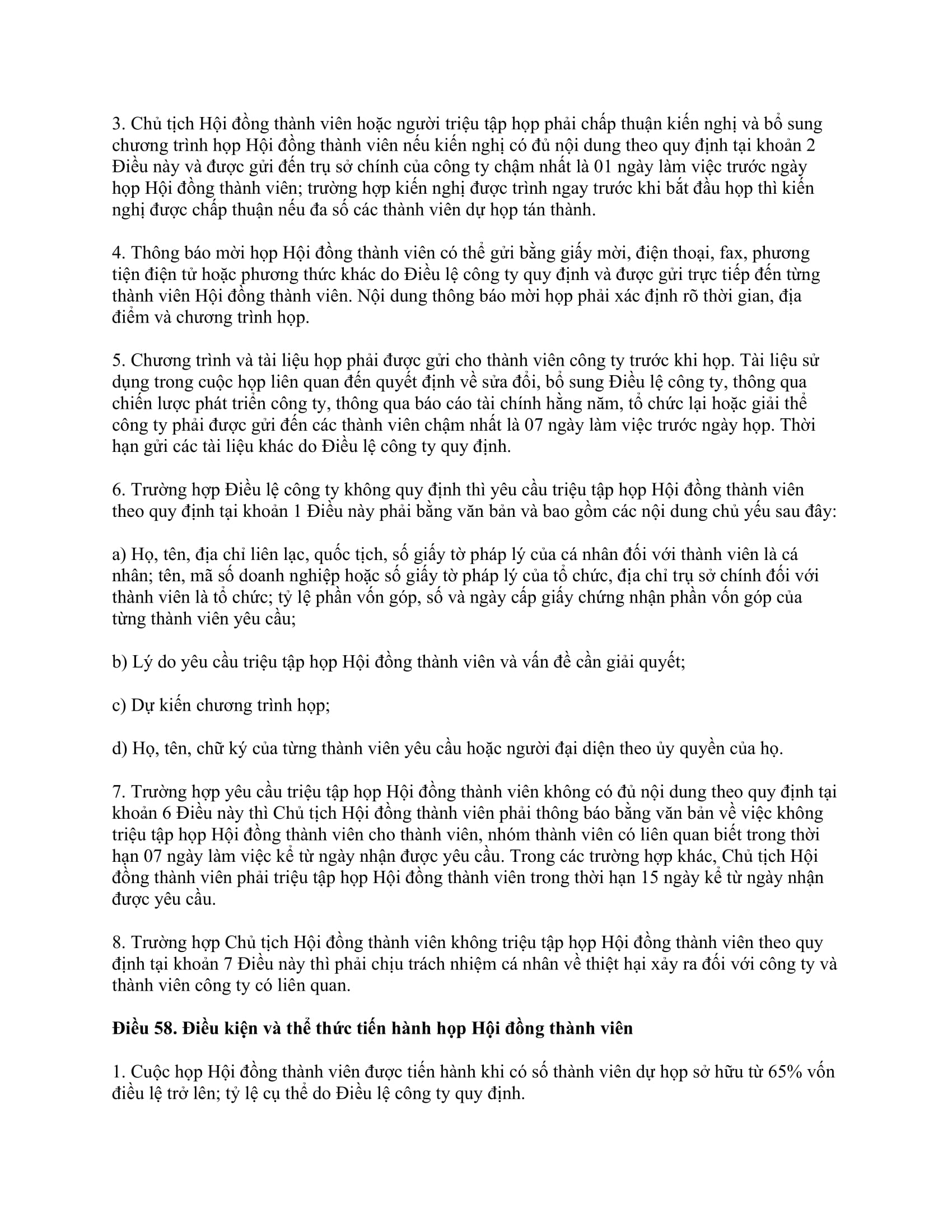 3. Chủ tịch Hội đồng thành viên hoặc người triệu tập họp phải chấp thuận kiến nghị và bổ sung chương trình họp Hội đồng thành viên nếu kiến nghị có đủ nội dung theo quy định tại khoản 2 Điều này và được gửi đến trụ sở chính của công ty chậm nhất là 01 ngày làm việc trước ngày họp Hội đồng thành viên; trường hợp kiến nghị được trình ngay trước khi bắt đầu họp thì kiến nghị được chấp thuận nếu đa số các thành viên dự họp tán thành.

4. Thông báo mời họp Hội đồng thành viên có thể gửi bằng giấy mời, điện thoại, fax, phương tiện điện tử hoặc phương thức khác do Điều lệ công ty quy định và được gửi trực tiếp đến từng thành viên Hội đồng thành viên. Nội dung thông báo mời họp phải xác định rõ thời gian, địa điểm và chương trình họp.

5. Chương trình và tài liệu họp phải được gửi cho thành viên công ty trước khi họp. Tài liệu sử dụng trong cuộc họp liên quan đến quyết định về sửa đổi, bổ sung Điều lệ công ty, thông qua chiến lược phát triển công ty, thông qua báo cáo tài chính hằng năm, tổ chức lại hoặc giải thể công ty phải được gửi đến các thành viên chậm nhất là 07 ngày làm việc trước ngày họp. Thời hạn gửi các tài liệu khác do Điều lệ công ty quy định.

6. Trường hợp Điều lệ công ty không quy định thì yêu cầu triệu tập họp Hội đồng thành viên theo quy định tại khoản 1 Điều này phải bằng văn bản và bao gồm các nội dung chủ yếu sau đây:

a) Họ, tên, địa chỉ liên lạc, quốc tịch, số giấy tờ pháp lý của cá nhân đối với thành viên là cá nhân; tên, mã số doanh nghiệp hoặc số giấy tờ pháp lý của tổ chức, địa chỉ trụ sở chính đối với thành viên là tổ chức; tỷ lệ phần vốn góp, số và ngày cấp giấy chứng nhận phần vốn góp của từng thành viên yêu cầu;

b) Lý do yêu cầu triệu tập họp Hội đồng thành viên và vấn đề cần giải quyết;

c) Dự kiến chương trình họp;

d) Họ, tên, chữ ký của từng thành viên yêu cầu hoặc người đại diện theo ủy quyền của họ.

7. Trường hợp yêu cầu triệu tập họp Hội đồng thành viên không có đủ nội dung theo quy định tại khoản 6 Điều này thì Chủ tịch Hội đồng thành viên phải thông báo bằng văn bản về việc không triệu tập họp Hội đồng thành viên cho thành viên, nhóm thành viên có liên quan biết trong thời hạn 07 ngày làm việc kể từ ngày nhận được yêu cầu. Trong các trường hợp khác, Chủ tịch Hội đồng thành viên phải triệu tập họp Hội đồng thành viên trong thời hạn 15 ngày kể từ ngày nhận được yêu cầu.

8. Trường hợp Chủ tịch Hội đồng thành viên không triệu tập họp Hội đồng thành viên theo quy định tại khoản 7 Điều này thì phải chịu trách nhiệm cá nhân về thiệt hại xảy ra đối với công ty và thành viên công ty có liên quan.

Điều 58. Điều kiện và thể thức tiến hành họp Hội đồng thành viên

1. Cuộc họp Hội đồng thành viên được tiến hành khi có số thành viên dự họp sở hữu từ 65% vốn điều lệ trở lên; tỷ lệ cụ thể do Điều lệ công ty quy định.